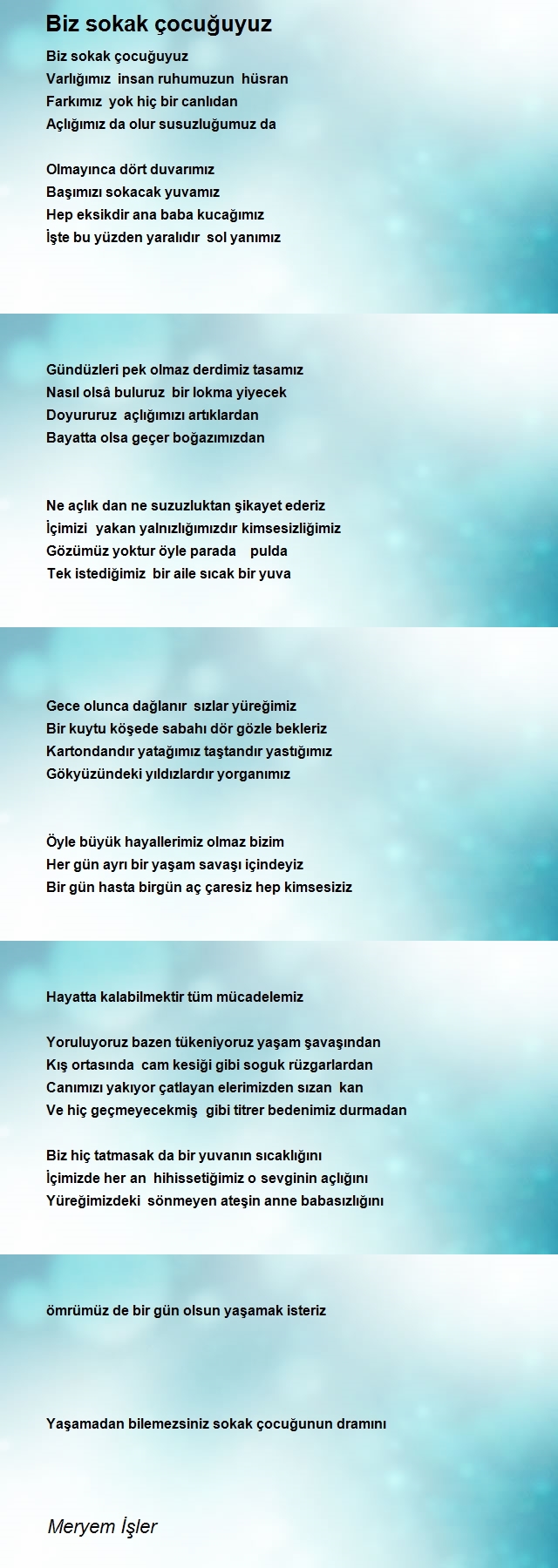 Biz sokak çocuğuyuz

Biz sokak çocuğuyuz
Varlığımız insan ruhumuzun hüsran
Farkımız yok hiç bir canlıdan
Açlığımız da olur susuzluğumuz da

Olmayınca dört duvarımız
Başımızı sokacak yuvamız
Hep eksikdir ana baba kucağımız
İşte bu yüzden yaralıdır sol yanımız

Gündüzleri pek olmaz derdimiz tasamız
Nasıl olsâ buluruz bir lokma yiyecek
Doyururuz açlığımızı artıklardan
Bayatta olsa geçer boğazımızdan

Ne açlık dan ne suzuzluktan şikayet ederiz
İçimizi yakan yalnızlığımızdır kimsesizliğimiz
Gözümüz yoktur öyle parada pulda
Tek istediğimiz bir aile sıcak bir yuva

Gece olunca dağlanır sızlar yüreğimiz
Bir kuytu köşede sabahı dör gözle bekleriz
Kartondandır yatağımız taştandır yastığımız
Gökyüzündeki yıldızlardır yorganımız

Öyle büyük hayallerimiz olmaz bizim
Her gün ayrı bir yaşam savaşı içindeyiz
Bir gün hasta birgün aç çaresiz hep kimsesiziz

Hayatta kalabilmektir tüm mücadelemiz

Yoruluyoruz bazen tükeniyoruz yaşam şavaşından
Kış ortasında cam kesiği gibi soguk rüzgarlardan
Canımızı yakıyor çatlayan elerimizden sızan kan
Ve hiç geçmeyecekmiş gibi titrer bedenimiz durmadan

Biz hiç tatmasak da bir yuvanın sıcaklığını
İçimizde her an hihissetiğimiz o sevginin açlığını
Yüreğimizdeki sönmeyen ateşin anne babasızlığını

ömrümüz de bir gün olsun yaşamak isteriz

Yaşamadan bilemezsiniz sokak çocuğunun dramını

Meryem İşler